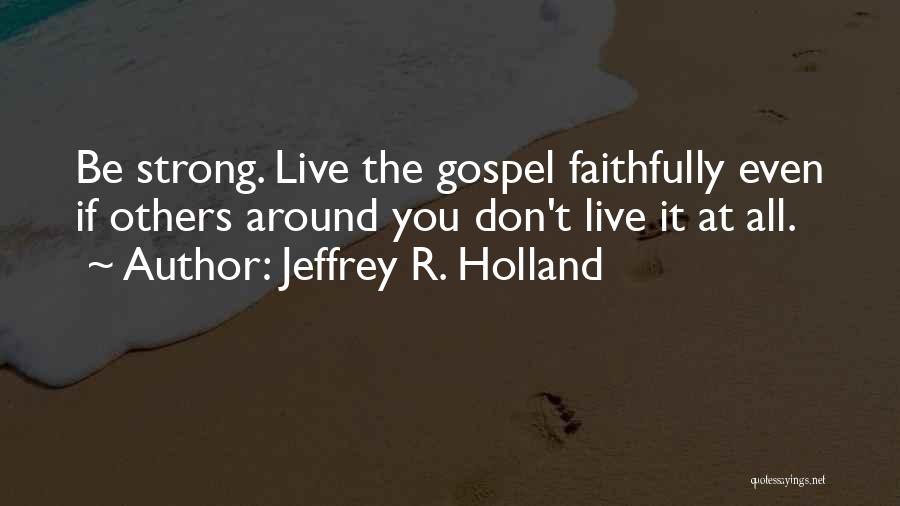 Be strong. Live the gospel faithfully even if others around you don't live it at all.
~ Author: Jeffrey R. Holland

quotessayings.net